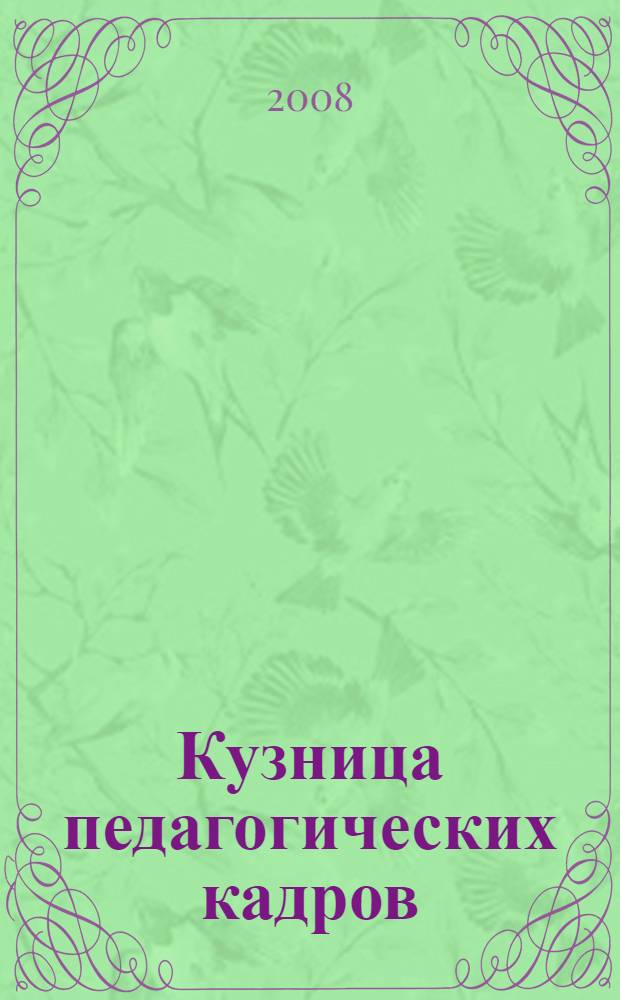 2008

Кузница педагогических кадров